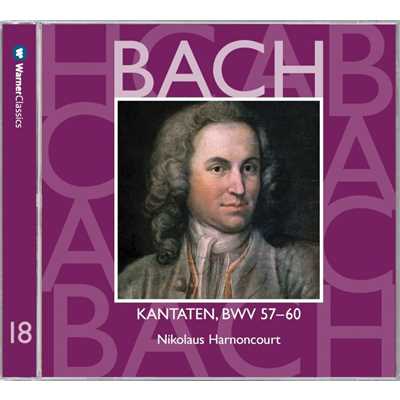 WarnerClassics

18

BACH

KANTATEN, BWV 57–60

Nikolaus Harnoncourt